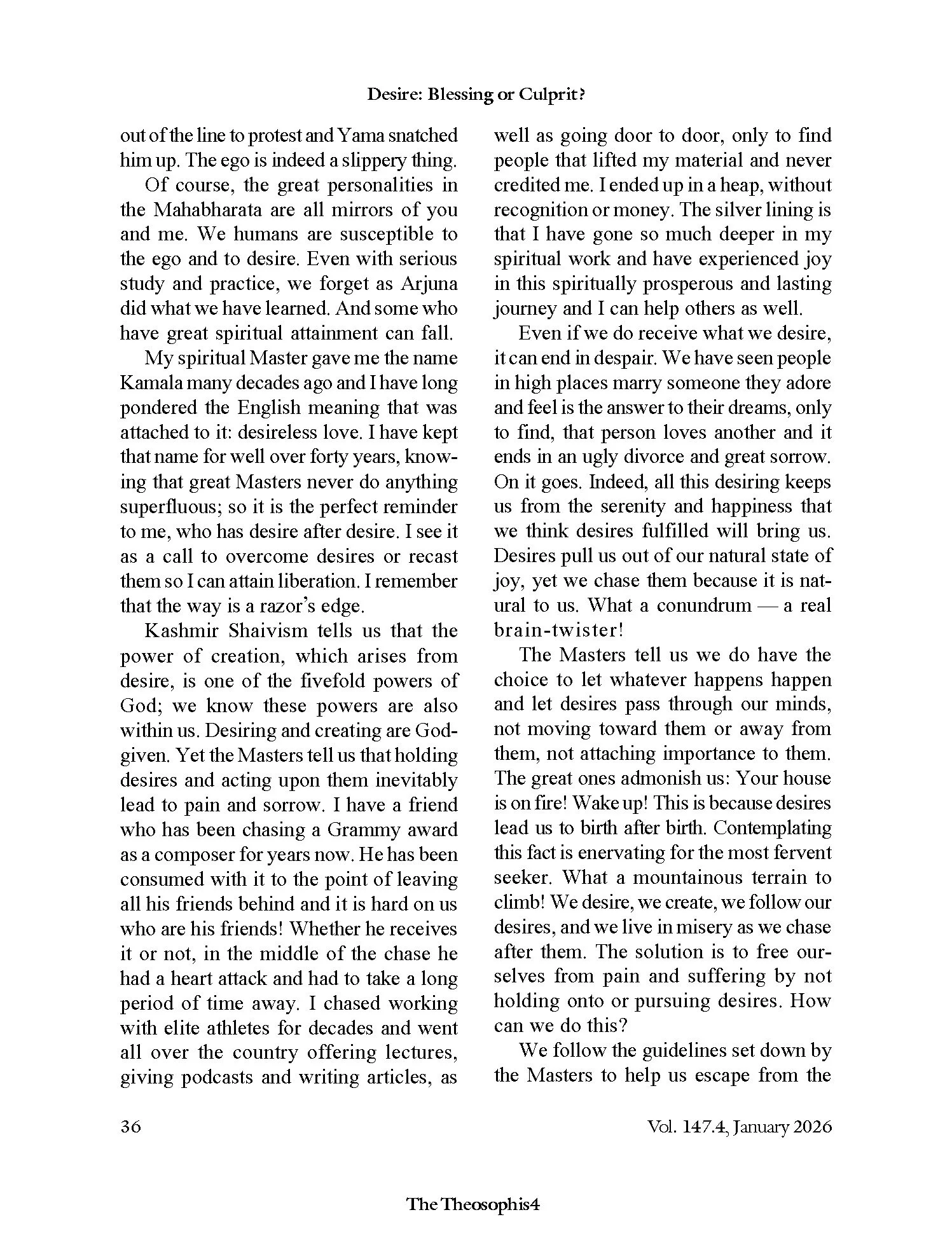 Desire: Blessing or Culprit?

out of the line to protest and Yama snatched him up. The ego is indeed a slippery thing.

Of course, the great personalities in the Mahabharata are all mirrors of you and me. We humans are susceptible to the ego and to desire. Even with serious study and practice, we forget as Arjuna did what we have learned. And some who have great spiritual attainment can fall.

My spiritual Master gave me the name Kamala many decades ago and I have long pondered the English meaning that was attached to it: desireless love. I have kept that name for well over forty years, knowing that great Masters never do anything superfluous; so it is the perfect reminder to me, who has desire after desire. I see it as a call to overcome desires or recast them so I can attain liberation. I remember that the way is a razor's edge.

Kashmir Shaivism tells us that the power of creation, which arises from desire, is one of the fivefold powers of God; we know these powers are also within us. Desiring and creating are God-given. Yet the Masters tell us that holding desires and acting upon them inevitably lead to pain and sorrow. I have a friend who has been chasing a Grammy award as a composer for years now. He has been consumed with it to the point of leaving all his friends behind and it is hard on us who are his friends! Whether he receives it or not, in the middle of the chase he had a heart attack and had to take a long period of time away. I chased working with elite athletes for decades and went all over the country offering lectures, giving podcasts and writing articles, as well as going door to door, only to find people that lifted my material and never credited me. I ended up in a heap, without recognition or money. The silver lining is that I have gone so much deeper in my spiritual work and have experienced joy in this spiritually prosperous and lasting journey and I can help others as well.

Even if we do receive what we desire, it can end in despair. We have seen people in high places marry someone they adore and feel is the answer to their dreams, only to find, that person loves another and it ends in an ugly divorce and great sorrow. On it goes. Indeed, all this desiring keeps us from the serenity and happiness that we think desires fulfilled will bring us. Desires pull us out of our natural state of joy, yet we chase them because it is natural to us. What a conundrum — a real brain-twister!

The Masters tell us we do have the choice to let whatever happens happen and let desires pass through our minds, not moving toward them or away from them, not attaching importance to them. The great ones admonish us: Your house is on fire! Wake up! This is because desires lead us to birth after birth. Contemplating this fact is enervating for the most fervent seeker. What a mountainous terrain to climb! We desire, we create, we follow our desires, and we live in misery as we chase after them. The solution is to free ourselves from pain and suffering by not holding onto or pursuing desires. How can we do this?

We follow the guidelines set down by the Masters to help us escape from the

36

Vol. 147.4, January 2026

The Theosophis4